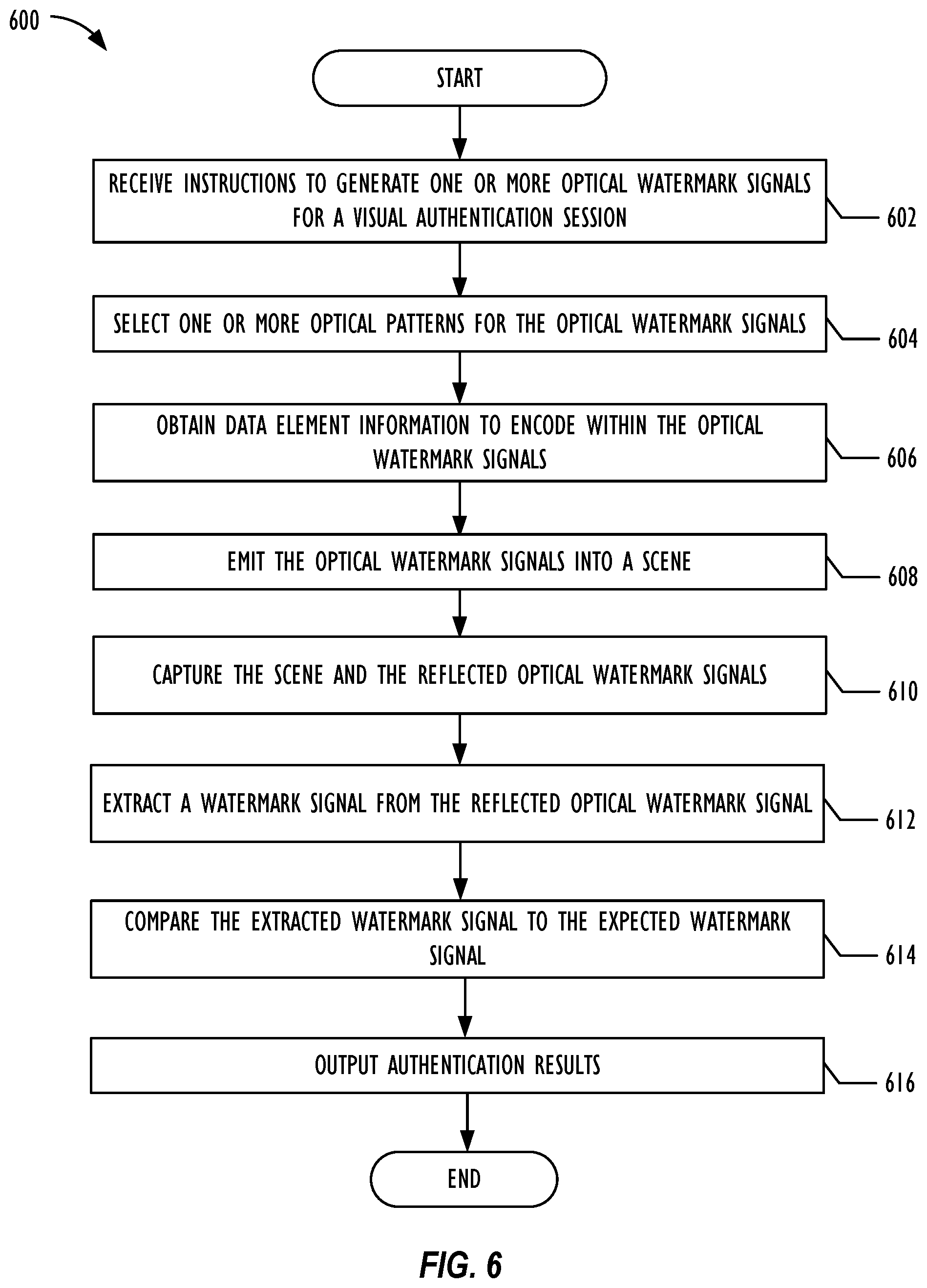 600

START

RECEIVE INSTRUCTIONS TO GENERATE ONE OR MORE OPTICAL WATERMARK SIGNALS FOR A VISUAL AUTHENTICATION SESSION

602

SELECT ONE OR MORE OPTICAL PATTERNS FOR THE OPTICAL WATERMARK SIGNALS

604

OBTAIN DATA ELEMENT INFORMATION TO ENCODE WITHIN THE OPTICAL WATERMARK SIGNALS

606

EMIT THE OPTICAL WATERMARK SIGNALS INTO A SCENE

608

CAPTURE THE SCENE AND THE REFLECTED OPTICAL WATERMARK SIGNALS

610

EXTRACT A WATERMARK SIGNAL FROM THE REFLECTED OPTICAL WATERMARK SIGNAL

612

COMPARE THE EXTRACTED WATERMARK SIGNAL TO THE EXPECTED WATERMARK SIGNAL

614

OUTPUT AUTHENTICATION RESULTS

616

END

FIG. 6